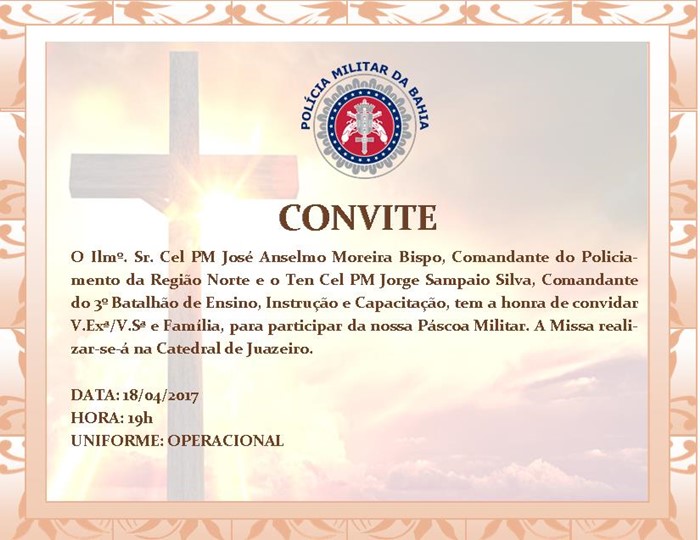 POLÍCIA MILITAR DA BAHIA

CONVITE

O Ilmº. Sr. Cel PM José Anselmo Moreira Bispo, Comandante do Policiamento da Região Norte e o Ten Cel PM Jorge Sampaio Silva, Comandante do 3º Batalhão de Ensino, Instrução e Capacitação, tem a honra de convidar V.Exª/V.Sª e Família, para participar da nossa Páscoa Militar. A Missa realizar-se-á na Catedral de Juazeiro.

DATA: 18/04/2017
HORA: 19h
UNIFORME: OPERACIONAL